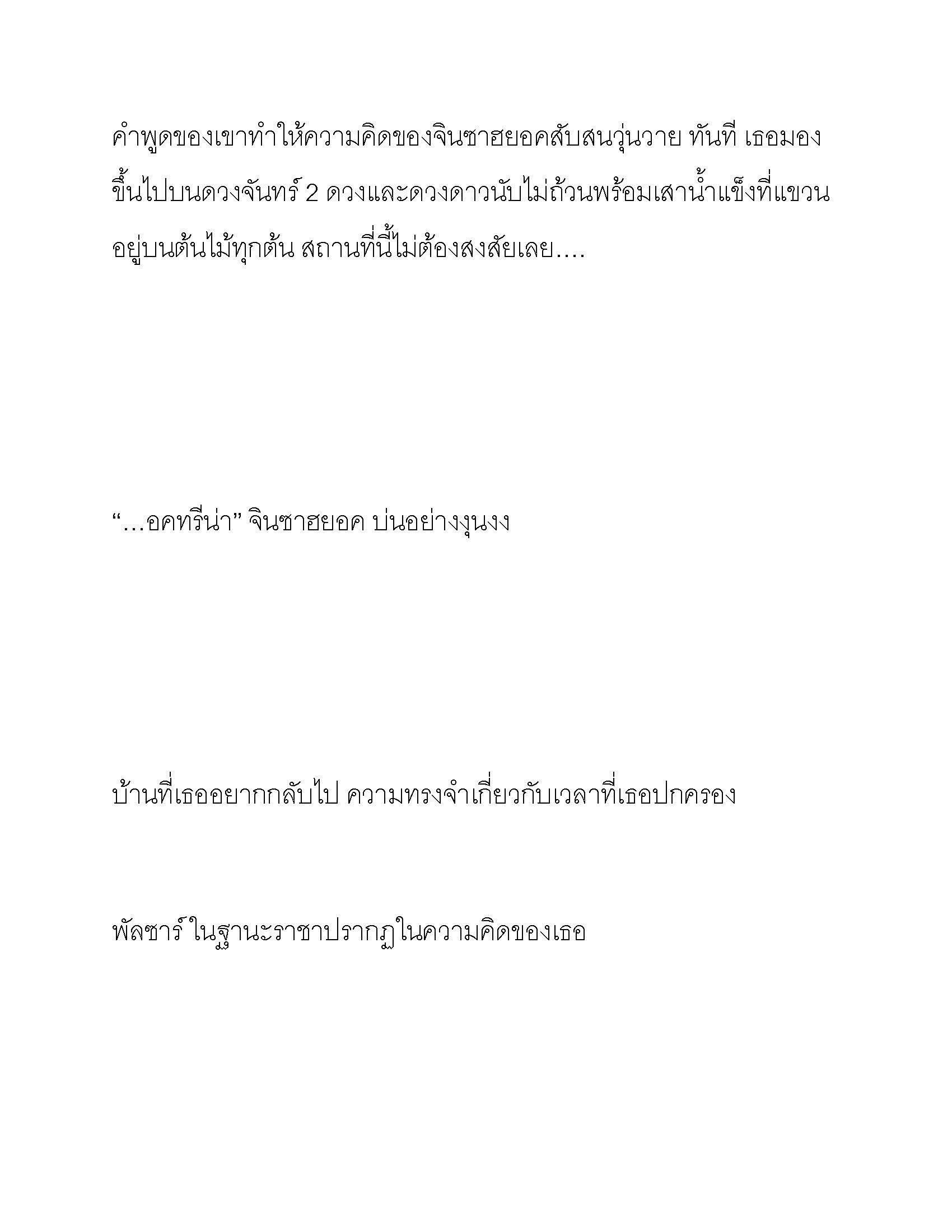 คำพูดของเขาทำให้ความคิดของจินซาฮยอคสับสนวุ่นวาย ทันที เธอมองขึ้นไปบนดวงจันทร์ 2 ดวงและดวงดาวนับไม่ถ้วนพร้อมเสาน้ำแข็งที่แขวนอยู่บนต้นไม้ทุกต้น สถานที่นี้ไม่ต้องสงสัยเลย....

“…อคทรีน่า” จินซาฮยอค บ่นอย่างงุนงง

บ้านที่เธออยากกลับไป ความทรงจำเกี่ยวกับเวลาที่เธอปกครอง

พัลซาร์ ในฐานะราชาปรากฏในความคิดของเธอ